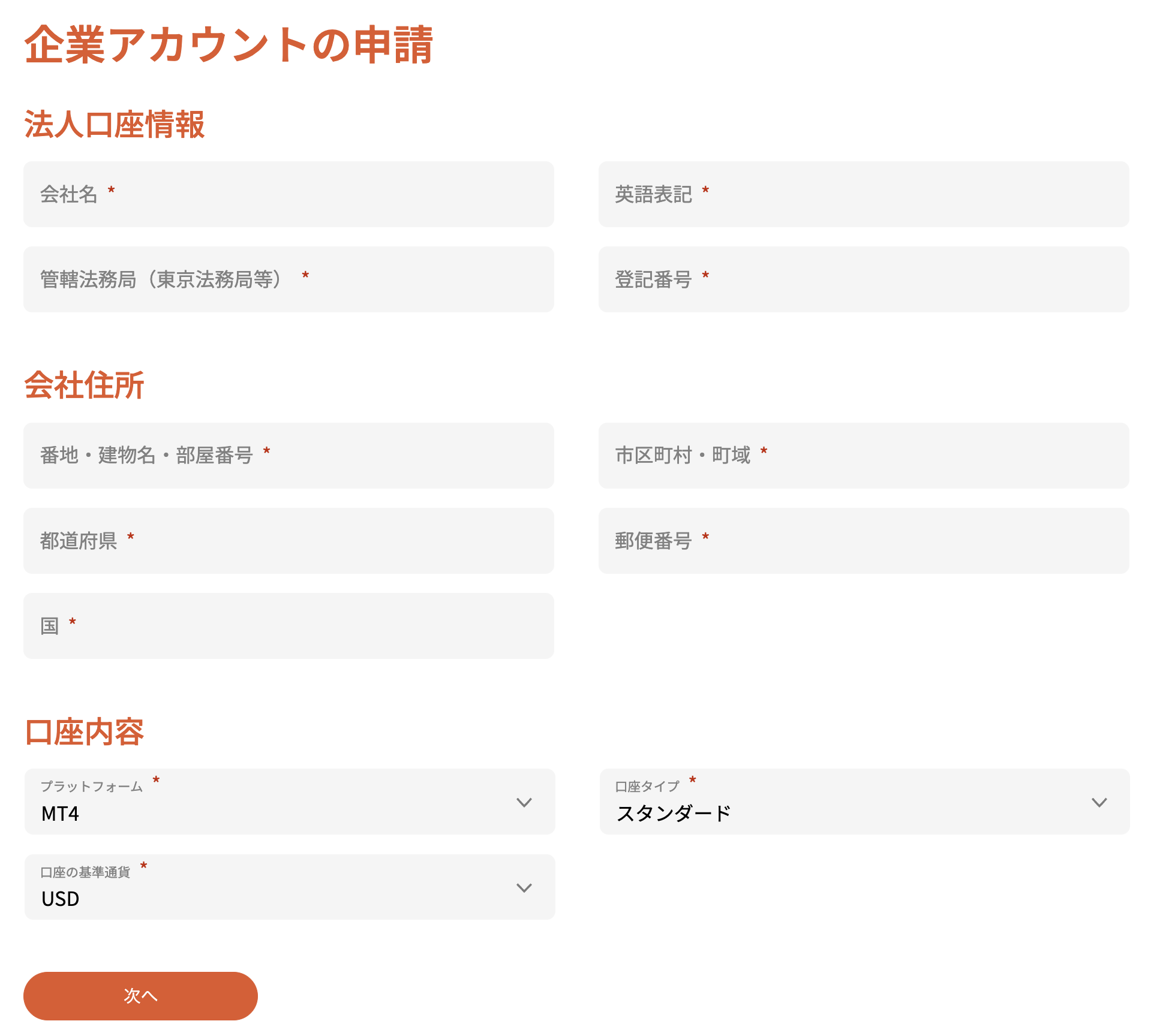 企業アカウントの申請

法人口座情報

会社名 *

英語表記 *

管轄法務局（東京法務局等） *

登記番号 *

会社住所

番地・建物名・部屋番号 *

市区町村・町域 *

都道府県 *

郵便番号 *

国 *

口座内容

プラットフォーム *
MT4

口座タイプ *
スタンダード

口座の基準通貨 *
USD

次へ